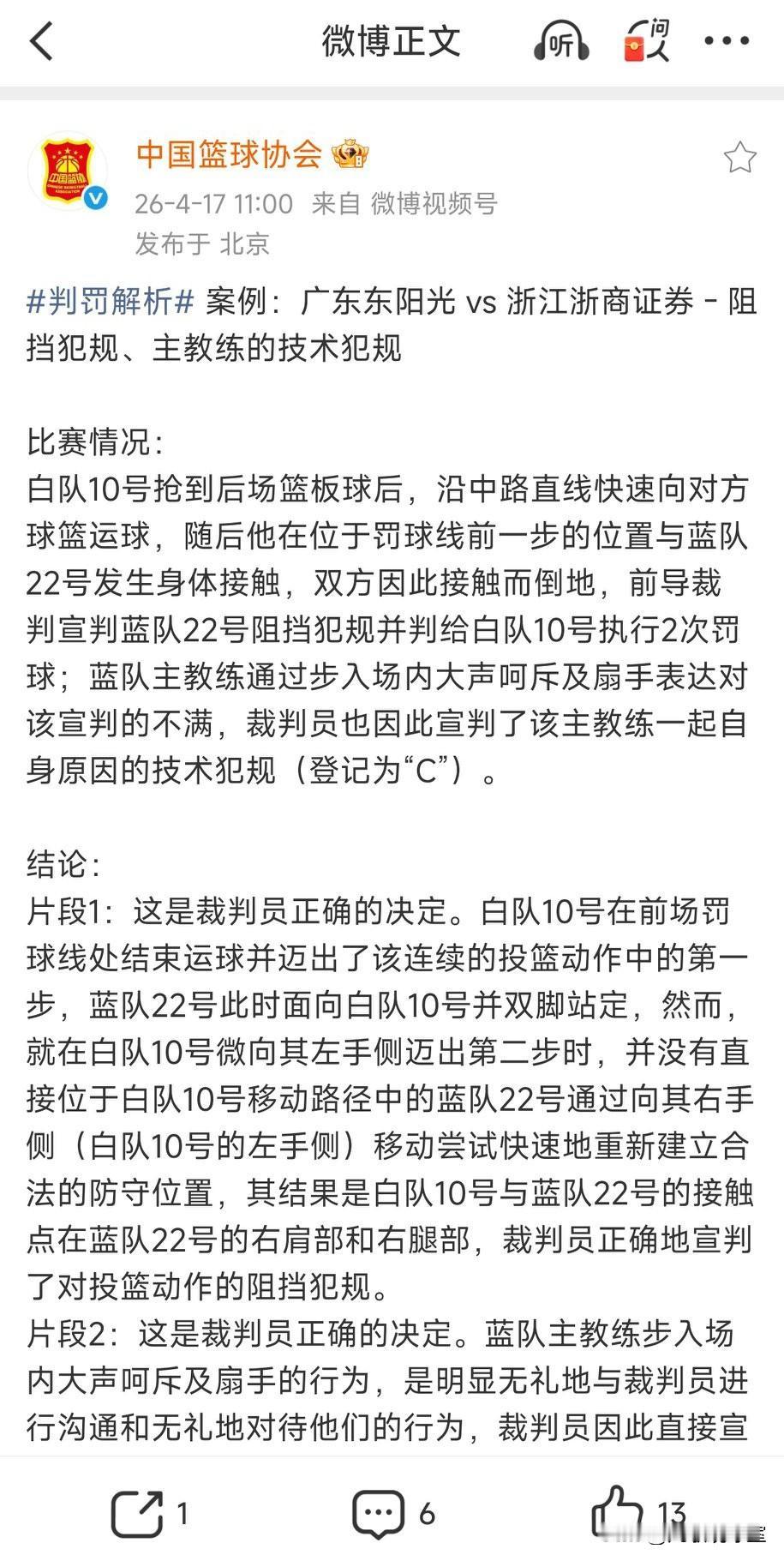 微博正文

听

问

中国篮球协会

26-4-17 11:00 来自 微博视频号
发布于 北京

#判罚解析# 案例：广东东阳光 vs 浙江浙商证券 - 阻挡犯规、主教练的技术犯规

比赛情况：
白队10号抢到后场篮板球后，沿中路直线快速向对方球篮运球，随后他在位于罚球线前一步的位置与蓝队22号发生身体接触，双方因此接触而倒地，前导裁判宣判蓝队22号阻挡犯规并判给白队10号执行2次罚球；蓝队主教练通过步入场内大声呵斥及扇手表达对该宣判的不满，裁判员也因此宣判了该主教练一起自身原因的技术犯规（登记为“C”）。

结论：
片段1：这是裁判员正确的决定。白队10号在前场罚球线处结束运球并迈出了该连续的投篮动作中的第一步，蓝队22号此时面向白队10号并双脚站定，然而，就在白队10号微向其左手侧迈出第二步时，并没有直接位于白队10号移动路径中的蓝队22号通过向其右手侧（白队10号的左手侧）移动尝试快速地重新建立合法的防守位置，其结果是白队10号与蓝队22号的接触点在蓝队22号的右肩部和右腿部，裁判员正确地宣判了对投篮动作的阻挡犯规。
片段2：这是裁判员正确的决定。蓝队主教练步入场内大声呵斥及扇手的行为，是明显无礼地与裁判员进行沟通和无礼地对待他们的行为，裁判员因此直接宣

1 6 13